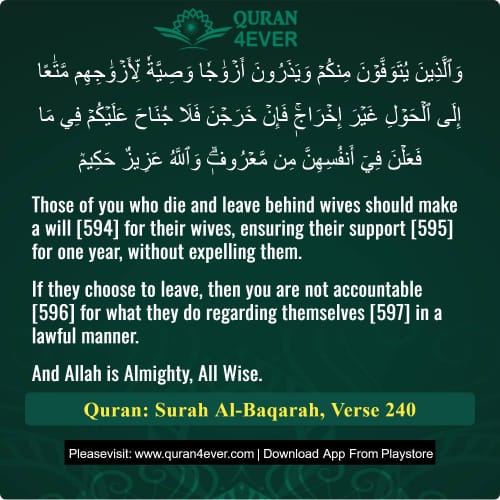 QURAN
4EVER

وَٱلَّذِينَ يُتَوَفَّوْنَ مِنكُمْ وَيَذَرُونَ أَزْوَٰجًا وَصِيَّةً لِّأَزْوَٰجِهِم مَّتَٰعًا إِلَى ٱلْحَوْلِ غَيْرَ إِخْرَاجٍ فَإِنْ خَرَجْنَ فَلَا جُنَاحَ عَلَيْكُمْ فِي مَا فَعَلْنَ فِيٓ أَنفُسِهِنَّ مِن مَّعْرُوفٍ وَٱللَّهُ عَزِيزٌ حَكِيمٌ

Those of you who die and leave behind wives should make a will [594] for their wives, ensuring their support [595] for one year, without expelling them.

If they choose to leave, then you are not accountable [596] for what they do regarding themselves [597] in a lawful manner.

And Allah is Almighty, All Wise.

Quran: Surah Al-Baqarah, Verse 240

Pleasevisit: www.quran4ever.com | Download App From Playstore